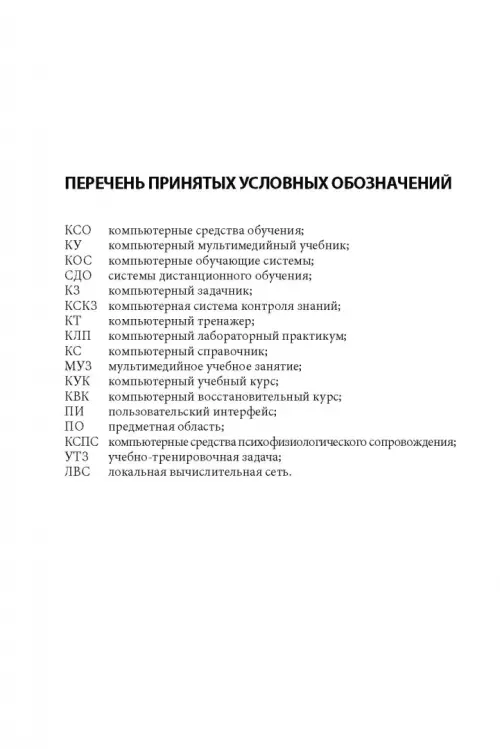 ПЕРЕЧЕНЬ ПРИНЯТЫХ УСЛОВНЫХ ОБОЗНАЧЕНИЙ

КСО компьютерные средства обучения;
КУ компьютерный мультимедийный учебник;
КОС компьютерные обучающие системы;
СДО системы дистанционного обучения;
КЗ компьютерный задачник;
КСКЗ компьютерная система контроля знаний;
КТ компьютерный тренажер;
КЛП компьютерный лабораторный практикум;
КС компьютерный справочник;
МУЗ мультимедийное учебное занятие;
КУК компьютерный учебный курс;
КВК компьютерный восстановительный курс;
ПИ пользовательский интерфейс;
ПО предметная область;
КСПС компьютерные средства психофизиологического сопровождения;
УТЗ учебно-тренировочная задача;
ЛВС локальная вычислительная сеть.